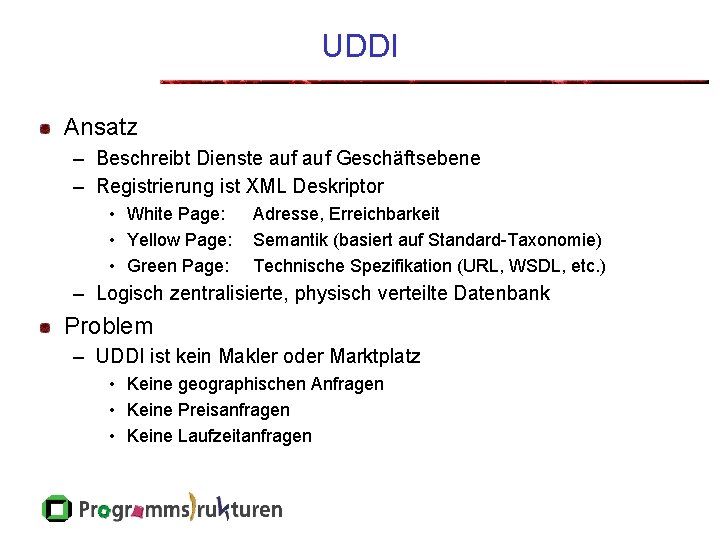 UDDI

• Ansatz
- Beschreibt Dienste auf auf Geschäftsebene
- Registrierung ist XML Deskriptor
• White Page: Adresse, Erreichbarkeit
• Yellow Page: Semantik (basiert auf Standard-Taxonomie)
• Green Page: Technische Spezifikation (URL, WSDL, etc.)
- Logisch zentralisierte, physisch verteilte Datenbank
• Problem
- UDDI ist kein Makler oder Marktplatz
• Keine geographischen Anfragen
• Keine Preisanfragen
• Keine Laufzeitanfragen

Programmstrukturen